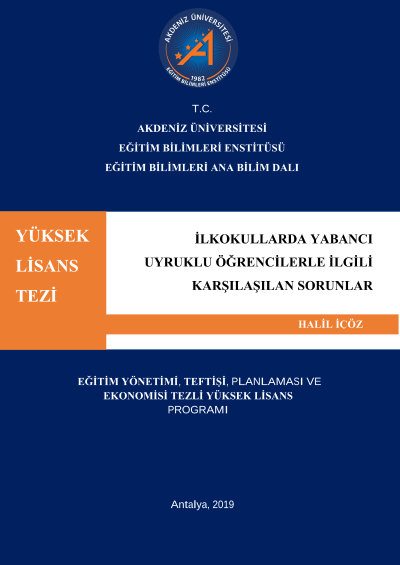 AKDENİZ ÜNİVERSİTESİ
1982
EĞİTİM BİLİMLERİ ENSTİTÜSÜ

T.C.
AKDENİZ ÜNİVERSİTESİ
EĞİTİM BİLİMLERİ ENSTİTÜSÜ
EĞİTİM BİLİMLERİ ANA BİLİM DALI

YÜKSEK LİSANS TEZİ

İLKOKULLARDA YABANCI UYRUKLU ÖĞRENCİLERLE İLGİLİ KARŞILAŞILAN SORUNLAR

HALİL İÇÖZ

EĞİTİM YÖNETİMİ, TEFTİŞİ, PLANLAMASI VE EKONOMİSİ TEZLİ YÜKSEK LİSANS PROGRAMI

Antalya, 2019